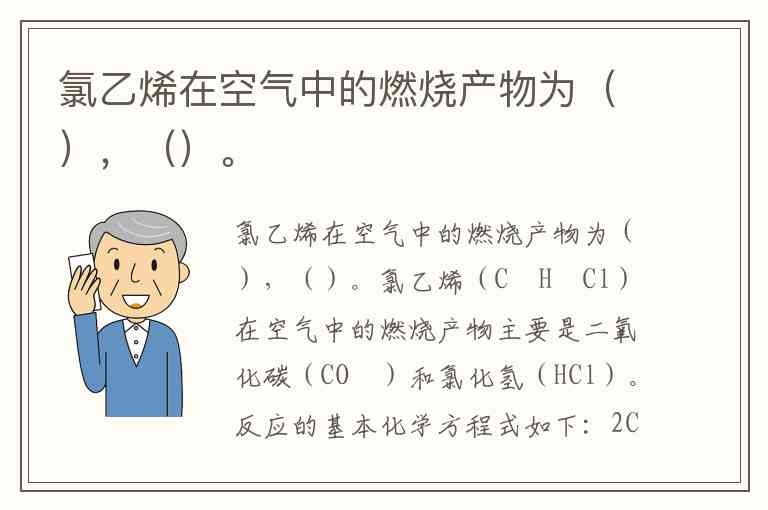 氯乙烯在空气中的燃烧产物为（），（）。

氯乙烯在空气中的燃烧产物为（），（）。氯乙烯（C H Cl）在空气中的燃烧产物主要是二氧化碳（CO ）和氯化氢（HCl）。反应的基本化学方程式如下：2C